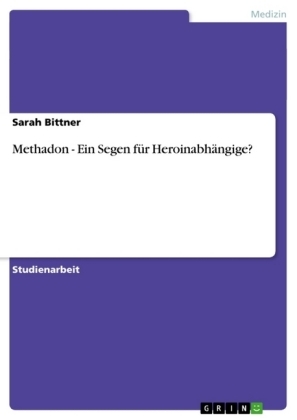 Medizin

Sarah Bittner

Methadon - Ein Segen für Heroinabhängige?

Studienarbeit

GRIN